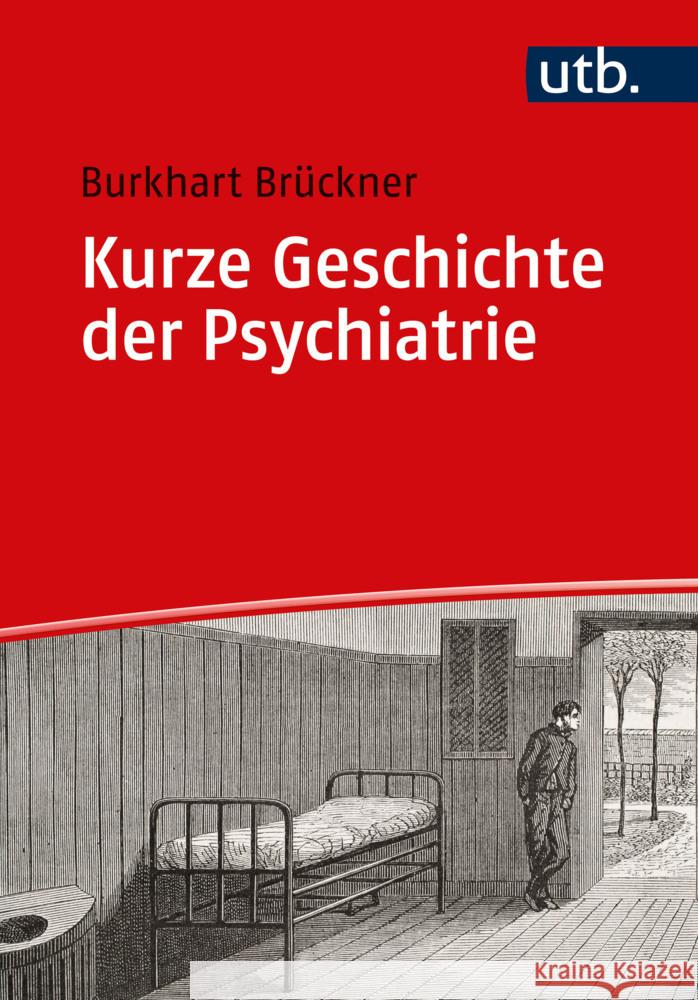 utb.

Burkhart Brückner

Kurze Geschichte der Psychiatrie